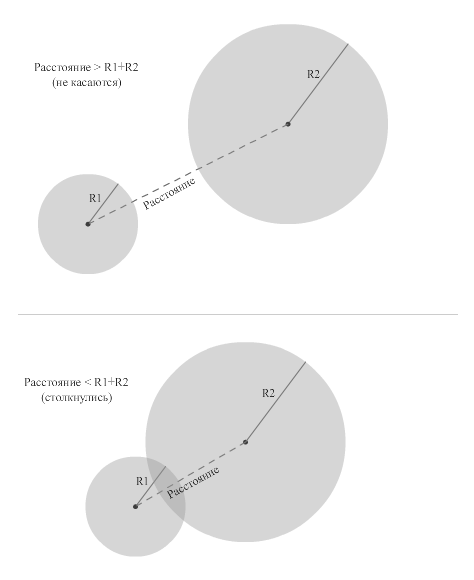 Расстояние > R1+R2
(не касаются)

R2

R1

Расстояние

Расстояние < R1+R2
(столкнулись)

R2

R1

Расстояние